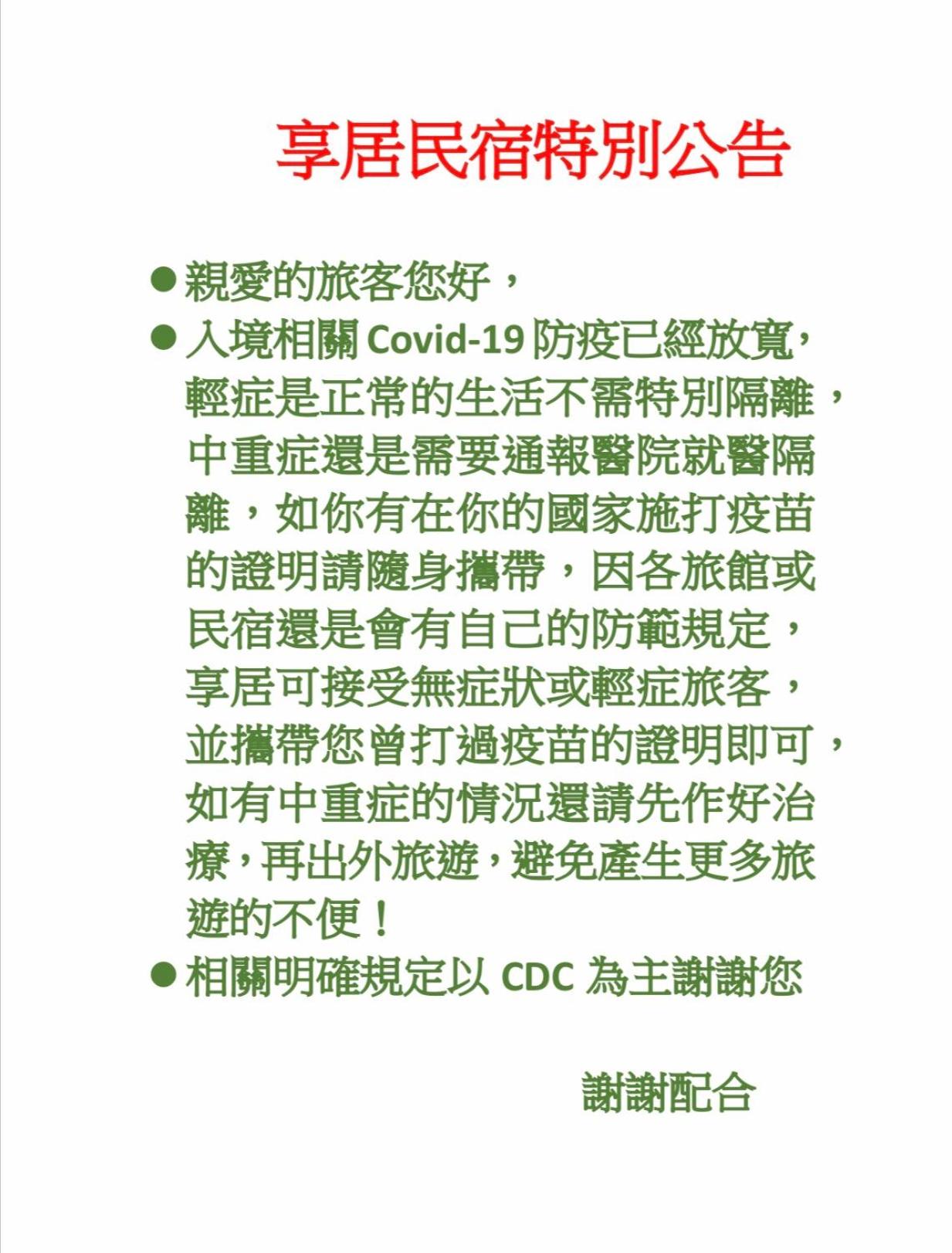 享居民宿特別公告

● 親愛的旅客您好，

● 入境相關 Covid-19 防疫已經放寬，輕症是正常的生活不需特別隔離，中重症還是需要通報醫院就醫隔離，如你有在你的國家施打疫苗的證明請隨身攜帶，因各旅館或民宿還是會有自己的防範規定，享居可接受無症狀或輕症旅客，並攜帶您曾打過疫苗的證明即可，如有中重症的情況還請先作好治療，再出外旅遊，避免產生更多旅遊的不便！

● 相關明確規定以 CDC 為主謝謝您

謝謝配合